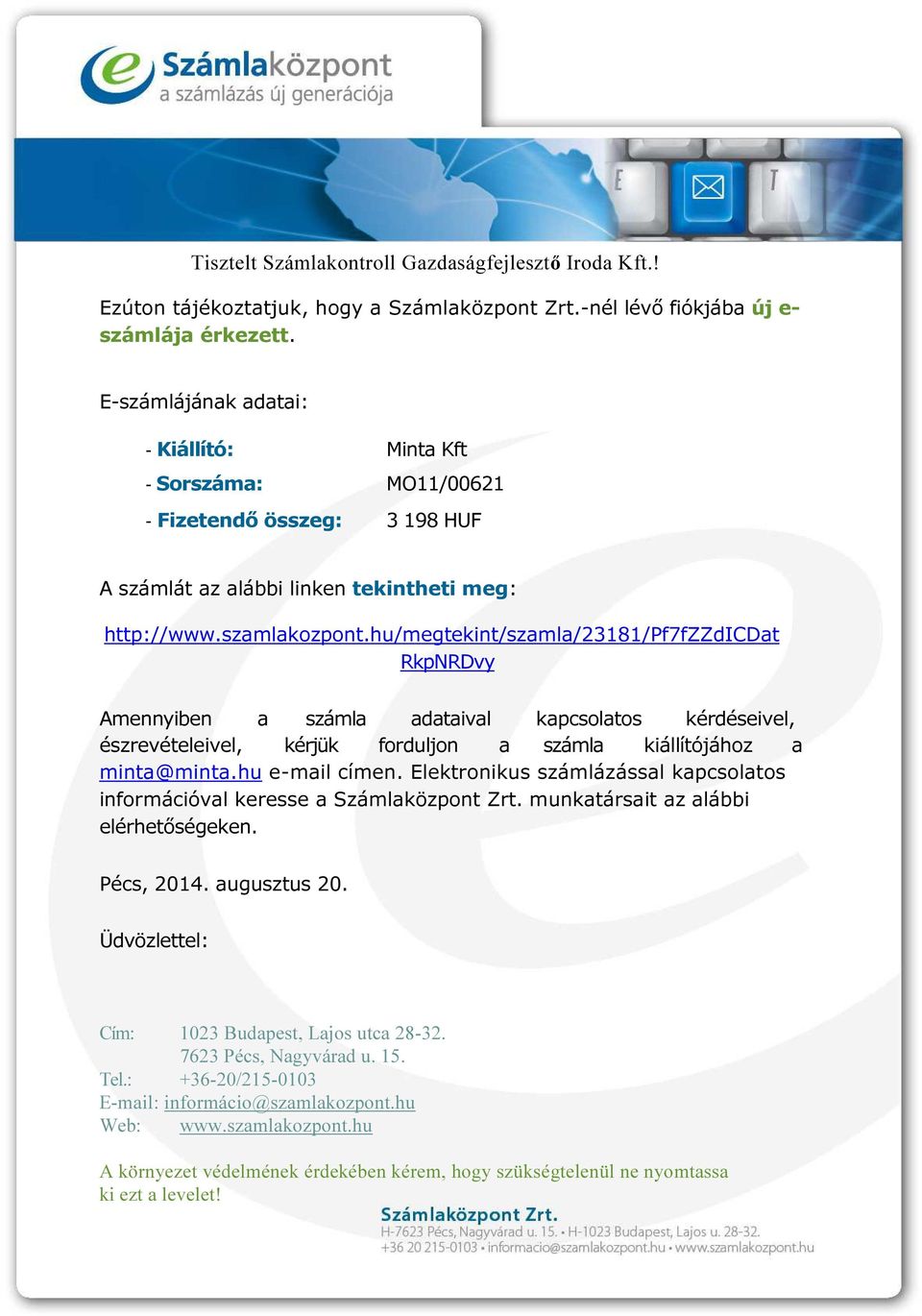 Számlaközpont
a számlázás új generációja

E T

Tisztelt Számlakontroll Gazdaságfejlesztő Iroda Kft.!

Ezúton tájékoztatjuk, hogy a Számlaközpont Zrt.-nél lévő fiókjába új e-számlája érkezett.

E-számlájának adatai:

- Kiállító: Minta Kft
- Sorszáma: MO11/00621
- Fizetendő összeg: 3 198 HUF

A számlát az alábbi linken tekintheti meg:

http://www.szamlakozpont.hu/megtekint/szamla/23181/Pf7fZZdICDatRkpNRDvy

Amennyiben a számla adataival kapcsolatos kérdéseivel, észrevételeivel, kérjük forduljon a számla kiállítójához a minta@minta.hu e-mail címen. Elektronikus számlázással kapcsolatos információval keresse a Számlaközpont Zrt. munkatársait az alábbi elérhetőségeken.

Pécs, 2014. augusztus 20.

Üdvözlettel:

Cím: 1023 Budapest, Lajos utca 28-32.
7623 Pécs, Nagyvárad u. 15.
Tel.: +36-20/215-0103
E-mail: informácio@szamlakozpont.hu
Web: www.szamlakozpont.hu

A környezet védelmének érdekében kérem, hogy szükségtelenül ne nyomtassa ki ezt a levelet!

Számlaközpont Zrt.
H-7623 Pécs, Nagyvárad u. 15. • H-1023 Budapest, Lajos u. 28-32.
+36 20 215-0103 • informacio@szamlakozpont.hu • www.szamlakozpont.hu